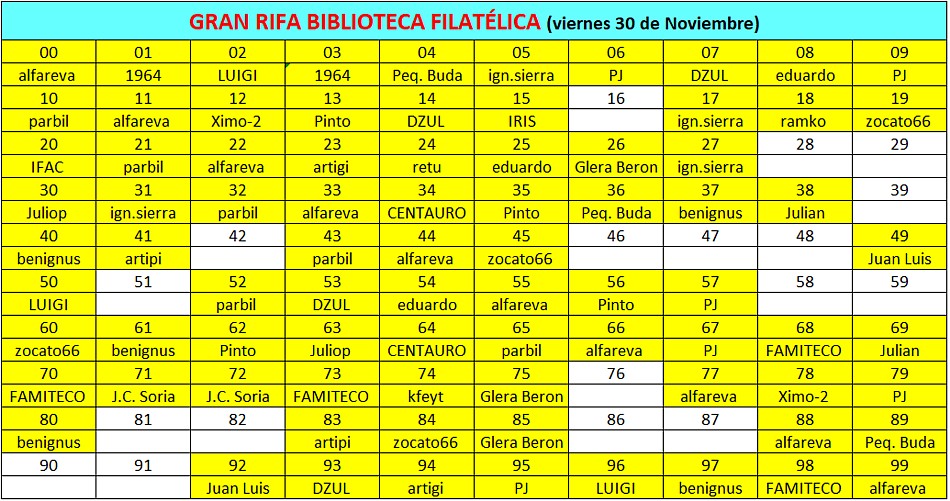 GRAN RIFA BIBLIOTECA FILATÉLICA (viernes 30 de Noviembre)

| 00 | 01 | 02 | 03 | 04 | 05 | 06 | 07 | 08 | 09 |
|---|---|---|---|---|---|---|---|---|---|
| alfareva | 1964 | LUIGI | 1964 | Peq. Buda | ign.sierra | PJ | DZUL | eduardo | PJ |
| 10 | 11 | 12 | 13 | 14 | 15 | 16 | 17 | 18 | 19 |
| parbil | alfareva | Ximo-2 | Pinto | DZUL | IRIS | | ign.sierra | ramko | zocato66 |
| 20 | 21 | 22 | 23 | 24 | 25 | 26 | 27 | 28 | 29 |
| IFAC | parbil | alfareva | artigi | retu | eduardo | Glera Beron | ign.sierra | | |
| 30 | 31 | 32 | 33 | 34 | 35 | 36 | 37 | 38 | 39 |
| Juliop | ign.sierra | parbil | alfareva | CENTAURO | Pinto | Peq. Buda | benignus | Julian | |
| 40 | 41 | 42 | 43 | 44 | 45 | 46 | 47 | 48 | 49 |
| benignus | artipi | | parbil | alfareva | zocato66 | | | | Juan Luis |
| 50 | 51 | 52 | 53 | 54 | 55 | 56 | 57 | 58 | 59 |
| LUIGI | | parbil | DZUL | eduardo | alfareva | Pinto | PJ | | |
| 60 | 61 | 62 | 63 | 64 | 65 | 66 | 67 | 68 | 69 |
| zocato66 | benignus | Pinto | Juliop | CENTAURO | parbil | alfareva | PJ | FAMITECO | Julian |
| 70 | 71 | 72 | 73 | 74 | 75 | 76 | 77 | 78 | 79 |
| FAMITECO | J.C. Soria | J.C. Soria | FAMITECO | kfeyt | Glera Beron | | alfareva | Ximo-2 | PJ |
| 80 | 81 | 82 | 83 | 84 | 85 | 86 | 87 | 88 | 89 |
| benignus | | | artipi | zocato66 | Glera Beron | | | alfareva | Peq. Buda |
| 90 | 91 | 92 | 93 | 94 | 95 | 96 | 97 | 98 | 99 |
| | | Juan Luis | DZUL | artigi | PJ | LUIGI | benignus | FAMITECO | alfareva |